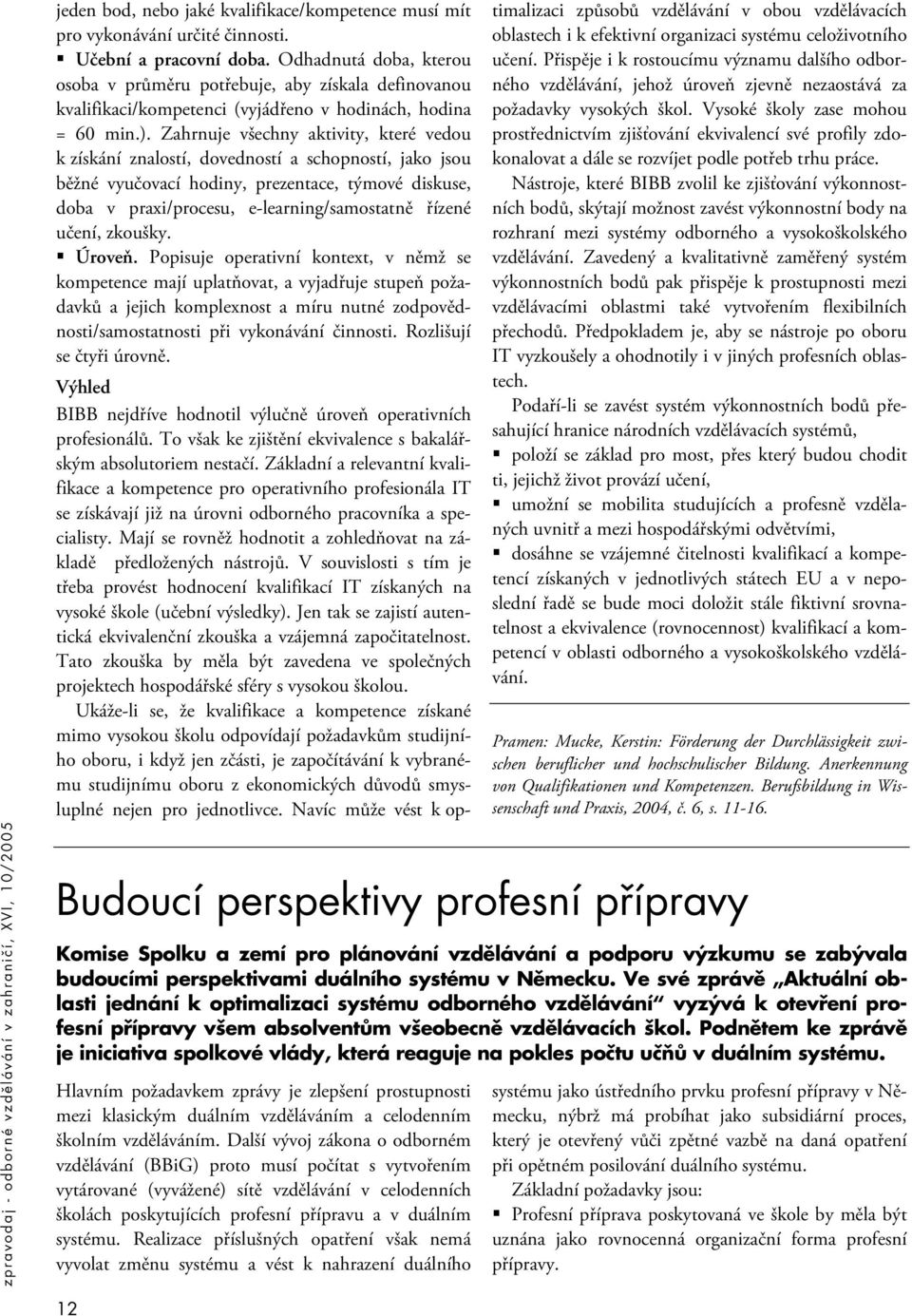 jeden bod, nebo jaké kvalifikace/kompetence musí mít pro vykonávání určité činnosti.

▪ Učební a pracovní doba. Odhadnutá doba, kterou osoba v průměru potřebuje, aby získala definovanou kvalifikaci/kompetenci (vyjádřeno v hodinách, hodina = 60 min.). Zahrnuje všechny aktivity, které vedou k získání znalostí, dovedností a schopností, jako jsou běžné vyučovací hodiny, prezentace, týmové diskuse, doba v praxi/procesu, e-learning/samostatně řízené učení, zkoušky.

▪ Úroveň. Popisuje operativní kontext, v němž se kompetence mají uplatňovat, a vyjadřuje stupeň požadavků a jejich komplexnost a míru nutné zodpovědnosti/samostatnosti při vykonávání činnosti. Rozlišují se čtyři úrovně.

Výhled

BIBB nejdříve hodnotil výlučně úroveň operativních profesionálů. To však ke zjištění ekvivalence s bakalářským absolutoriem nestačí. Základní a relevantní kvalifikace a kompetence pro operativního profesionála IT se získávají již na úrovni odborného pracovníka a specialisty. Mají se rovněž hodnotit a zohledňovat na základě předložených nástrojů. V souvislosti s tím je třeba provést hodnocení kvalifikací IT získaných na vysoké škole (učební výsledky). Jen tak se zajistí autentická ekvivalenční zkouška a vzájemná započitatelnost. Tato zkouška by měla být zavedena ve společných projektech hospodářské sféry s vysokou školou.

Ukáže-li se, že kvalifikace a kompetence získané mimo vysokou školu odpovídají požadavkům studijního oboru, i když jen zčásti, je započítávání k vybranému studijnímu oboru z ekonomických důvodů smysluplné nejen pro jednotlivce. Navíc může vést k optimalizaci způsobů vzdělávání v obou vzdělávacích oblastech i k efektivní organizaci systému celoživotního učení. Přispěje i k rostoucímu významu dalšího odborného vzdělávání, jehož úroveň zjevně nezaostává za požadavky vysokých škol. Vysoké školy zase mohou prostřednictvím zjišťování ekvivalencí své profily zdokonalovat a dále se rozvíjet podle potřeb trhu práce.

Nástroje, které BIBB zvolil ke zjišťování výkonnostních bodů, skýtají možnost zavést výkonnostní body na rozhraní mezi systémy odborného a vysokoškolského vzdělávání. Zavedený a kvalitativně zaměřený systém výkonnostních bodů pak přispěje k prostupnosti mezi vzdělávacími oblastmi také vytvořením flexibilních přechodů. Předpokladem je, aby se nástroje po oboru IT vyzkoušely a ohodnotily i v jiných profesních oblastech.

Podaří-li se zavést systém výkonnostních bodů přesahující hranice národních vzdělávacích systémů,

▪ položí se základ pro most, přes který budou chodit ti, jejichž život provází učení,

▪ umožní se mobilita studujících a profesně vzdělaných uvnitř a mezi hospodářskými odvětvími,

▪ dosáhne se vzájemné čitelnosti kvalifikací a kompetencí získaných v jednotlivých státech EU a v neposlední řadě se bude moci doložit stále fiktivní srovnatelnost a ekvivalence (rovnocennost) kvalifikací a kompetencí v oblasti odborného a vysokoškolského vzdělávání.

Pramen: Mucke, Kerstin: Förderung der Durchlässigkeit zwischen beruflicher und hochschulischer Bildung. Anerkennung von Qualifikationen und Kompetenzen. Berufsbildung in Wissenschaft und Praxis, 2004, č. 6, s. 11-16.

Budoucí perspektivy profesní přípravy

Komise Spolku a zemí pro plánování vzdělávání a podporu výzkumu se zabývala budoucími perspektivami duálního systému v Německu. Ve své zprávě „Aktuální oblasti jednání k optimalizaci systému odborného vzdělávání" vyzývá k otevření profesní přípravy všem absolventům všeobecně vzdělávacích škol. Podnětem ke zprávě je iniciativa spolkové vlády, která reaguje na pokles počtu učňů v duálním systému.

Hlavním požadavkem zprávy je zlepšení prostupnosti mezi klasickým duálním vzděláváním a celodenním školním vzděláváním. Další vývoj zákona o odborném vzdělávání (BBiG) proto musí počítat s vytvořením vytárované (vyvážené) sítě vzdělávání v celodenních školách poskytujících profesní přípravu a v duálním systému. Realizace příslušných opatření však nemá vyvolat změnu systému a vést k nahrazení duálního systému jako ústředního prvku profesní přípravy v Německu, nýbrž má probíhat jako subsidiární proces, který je otevřený vůči zpětné vazbě na daná opatření při opětném posilování duálního systému.

Základní požadavky jsou:

▪ Profesní příprava poskytovaná ve škole by měla být uznána jako rovnocenná organizační forma profesní přípravy.

zpravodaj - odborné vzdělávání v zahraničí, XVI, 10/2005

12